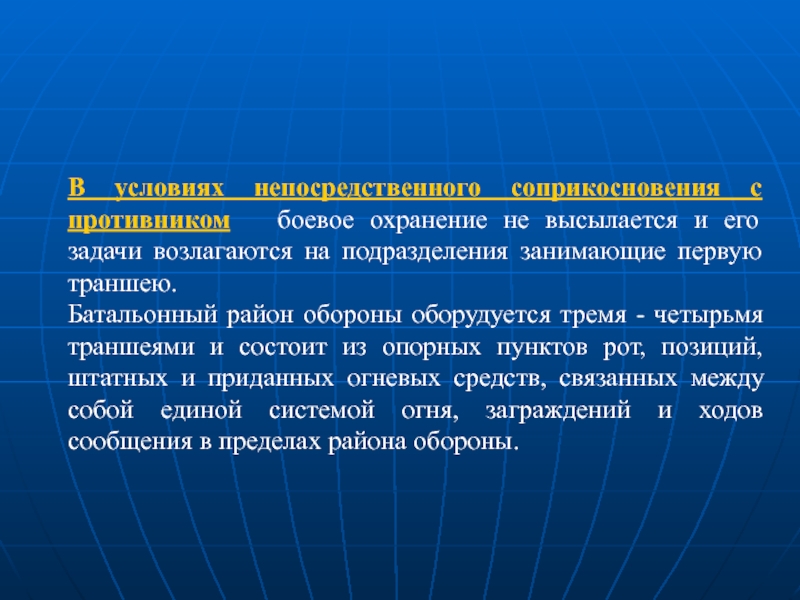 В условиях непосредственного соприкосновения с противником боевое охранение не высылается и его задачи возлагаются на подразделения занимающие первую траншею.
Батальонный район обороны оборудуется тремя - четырьмя траншеями и состоит из опорных пунктов рот, позиций, штатных и приданных огневых средств, связанных между собой единой системой огня, заграждений и ходов сообщения в пределах района обороны.